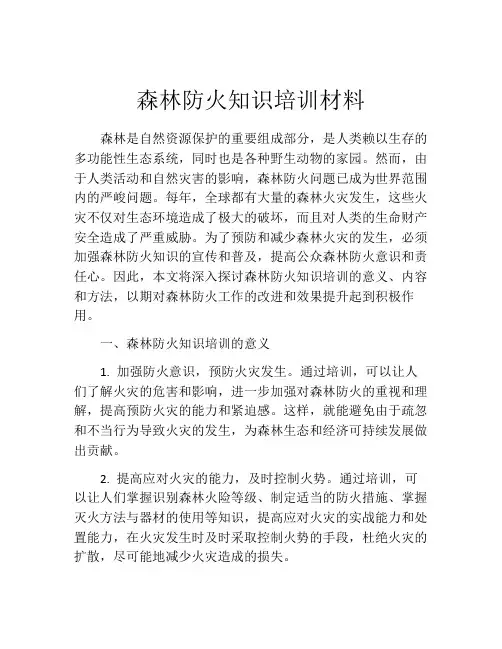 森林防火知识培训材料

森林是自然资源保护的重要组成部分，是人类赖以生存的多功能性生态系统，同时也是各种野生动物的家园。然而，由于人类活动和自然灾害的影响，森林防火问题已成为世界范围内的严峻问题。每年，全球都有大量的森林火灾发生，这些火灾不仅对生态环境造成了极大的破坏，而且对人类的生命财产安全造成了严重威胁。为了预防和减少森林火灾的发生，必须加强森林防火知识的宣传和普及，提高公众森林防火意识和责任心。因此，本文将深入探讨森林防火知识培训的意义、内容和方法，以期对森林防火工作的改进和效果提升起到积极作用。

一、森林防火知识培训的意义

1. 加强防火意识，预防火灾发生。通过培训，可以让人们了解火灾的危害和影响，进一步加强对森林防火的重视和理解，提高预防火灾的能力和紧迫感。这样，就能避免由于疏忽和不当行为导致火灾的发生，为森林生态和经济可持续发展做出贡献。

2. 提高应对火灾的能力，及时控制火势。通过培训，可以让人们掌握识别森林火险等级、制定适当的防火措施、掌握灭火方法与器材的使用等知识，提高应对火灾的实战能力和处置能力，在火灾发生时及时采取控制火势的手段，杜绝火灾的扩散，尽可能地减少火灾造成的损失。